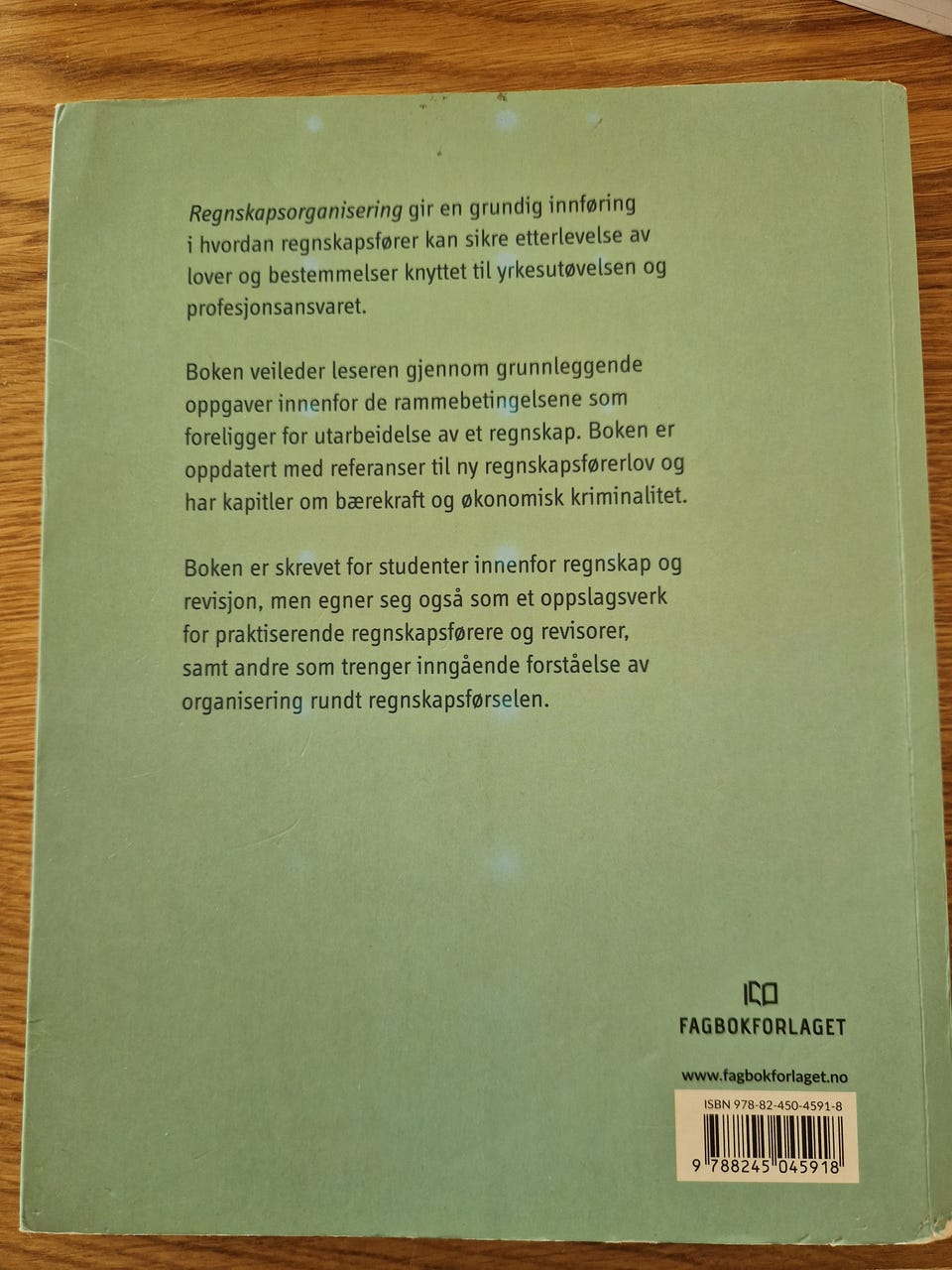 Regnskapsorganisering gir en grundig innføring i hvordan regnskapsfører kan sikre etterlevelse av lover og bestemmelser knyttet til yrkesutøvelsen og profesjonsansvaret.

Boken veileder leseren gjennom grunnleggende oppgaver innenfor de rammebetingelsene som foreligger for utarbeidelse av et regnskap. Boken er oppdatert med referanser til ny regnskapsførerlov og har kapitler om bærekraft og økonomisk kriminalitet.

Boken er skrevet for studenter innenfor regnskap og revisjon, men egner seg også som et oppslagsverk for praktiserende regnskapsførere og revisorer, samt andre som trenger inngående forståelse av organisering rundt regnskapsførselen.

FAGBOKFORLAGET

www.fagbokforlaget.no

ISBN 978-82-450-4591-8

9 788245 045918